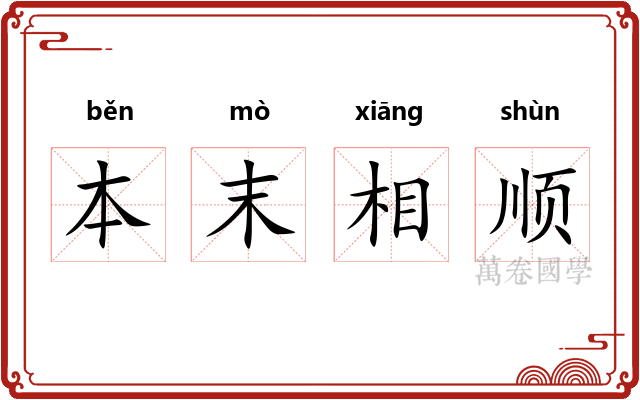 běn mò xiāng shùn

本 末 相 顺

萬卷國學